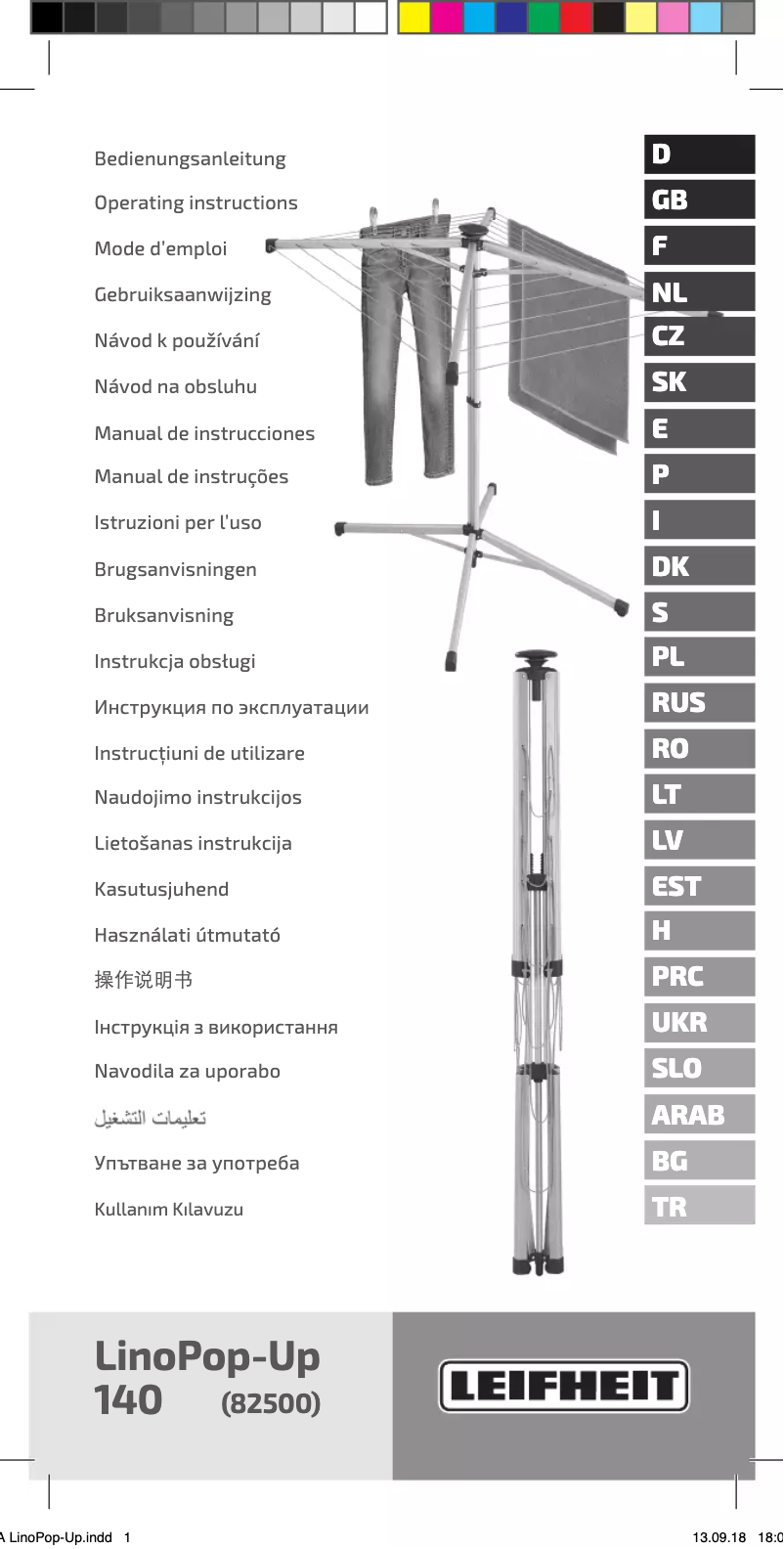 Bedienungsanleitung
Operating instructions
Mode d'emploi
Gebruiksaanwijzing
Návod k používání
Návod na obsluhu
Manual de instrucciones
Manual de instruções
Istruzioni per l'uso
Brugsanvisningen
Bruksanvisning
Instrukcja obsługi
Инструкция по эксплуатации
Instrucțiuni de utilizare
Naudojimo instrukcijos
Lietošanas instrukcija
Kasutusjuhend
Használati útmutató
操作说明书
Інструкція з використання
Navodila za uporabo
تعليمات التشغيل
Упътване за употреба
Kullanım Kılavuzu

D
GB
F
NL
CZ
SK
E
P
I
DK
S
PL
RUS
RO
LT
LV
EST
H
PRC
UKR
SLO
ARAB
BG
TR

LinoPop-Up
140 (82500)

LEIFHEIT

A LinoPop-Up.indd 1 13.09.18 18:0